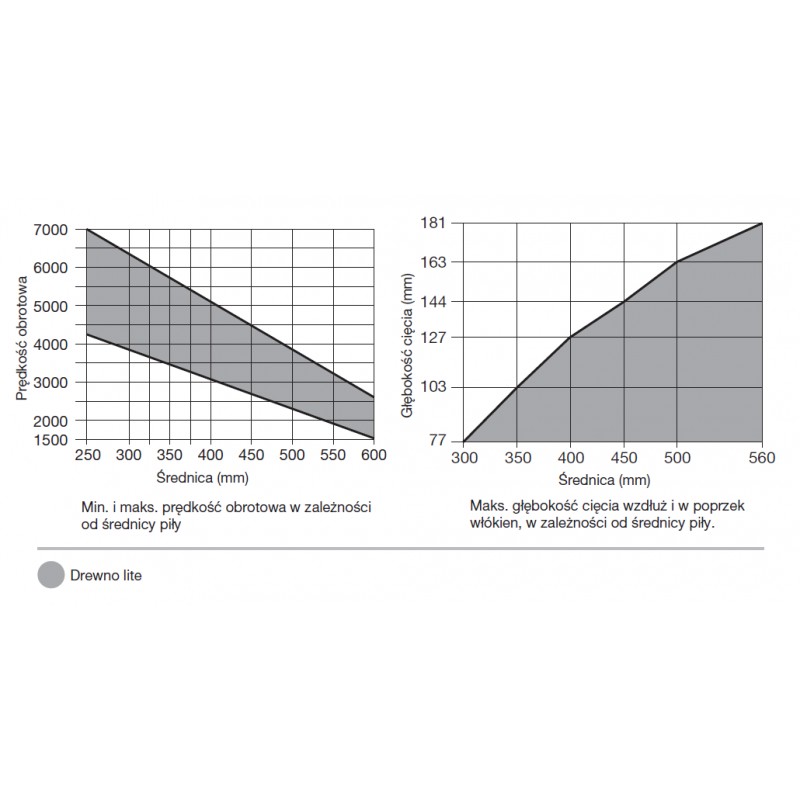 Prędkość obrotowa

7000
6000
5000
4000
3000
2000
1500

250 300 350 400 450 500 550 600

Średnica (mm)

Min. i maks. prędkość obrotowa w zależności od średnicy piły

Głębokość cięcia (mm)

181
163
144
127
103
77

300 350 400 450 500 560

Średnica (mm)

Maks. głębokość cięcia wzdłuż i w poprzek włókien, w zależności od średnicy piły.

Drewno lite